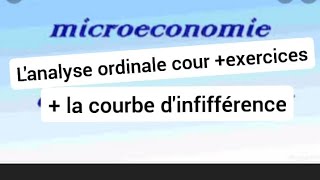 microeconomie

L'analyse ordinale cour +exercices

+ la courbe d'infifférence